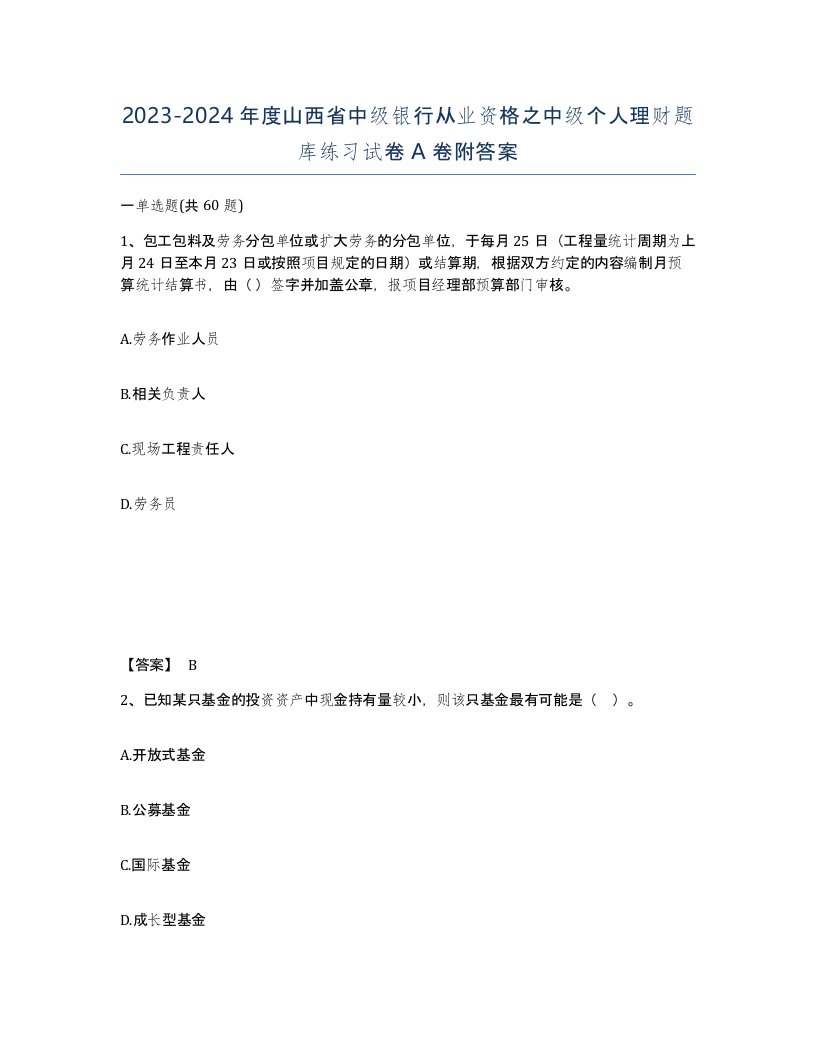 2023-2024年度山西省中级银行从业资格之中级个人理财题库练习试卷A卷附答案

一单选题(共60题)

1、包工包料及劳务分包单位或扩大劳务的分包单位，于每月25日（工程量统计周期为上月24日至本月23日或按照项目规定的日期）或结算期，根据双方约定的内容编制月预算统计结算书，由（）签字并加盖公章，报项目经理部预算部门审核。

A.劳务作业人员

B.相关负责人

C.现场工程责任人

D.劳务员

【答案】 B

2、已知某只基金的投资资产中现金持有量较小，则该只基金最有可能是（ ）。

A.开放式基金

B.公募基金

C.国际基金

D.成长型基金